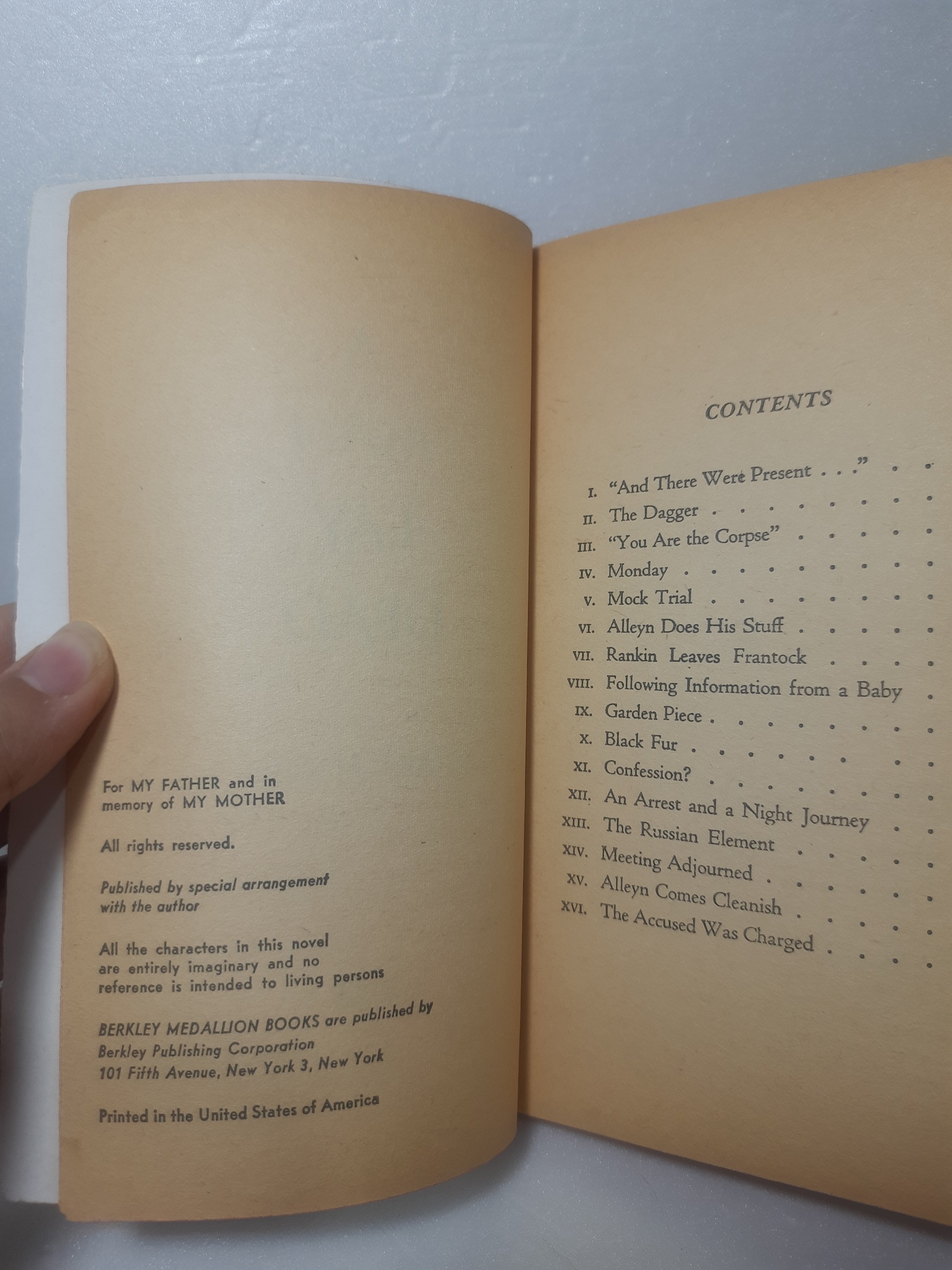 For MY FATHER and in memory of MY MOTHER

All rights reserved.

Published by special arrangement with the author

All the characters in this novel are entirely imaginary and no reference is intended to living persons

BERKLEY MEDALLION BOOKS are published by
Berkley Publishing Corporation
101 Fifth Avenue, New York 3, New York

Printed in the United States of America

CONTENTS

I. "And There Were Present . . ."
II. The Dagger
III. "You Are the Corpse"
IV. Monday
V. Mock Trial
VI. Alleyn Does His Stuff
VII. Rankin Leaves Frantock
VIII. Following Information from a Baby
IX. Garden Piece
X. Black Fur
XI. Confession?
XII. An Arrest and a Night Journey
XIII. The Russian Element
XIV. Meeting Adjourned
XV. Alleyn Comes Cleanish
XVI. The Accused Was Charged